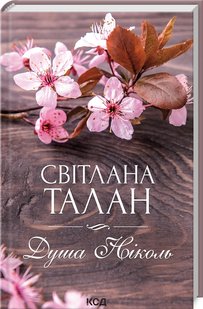 СВІТЛАНА
ТАЛАН

Душа Ніколь

КСД